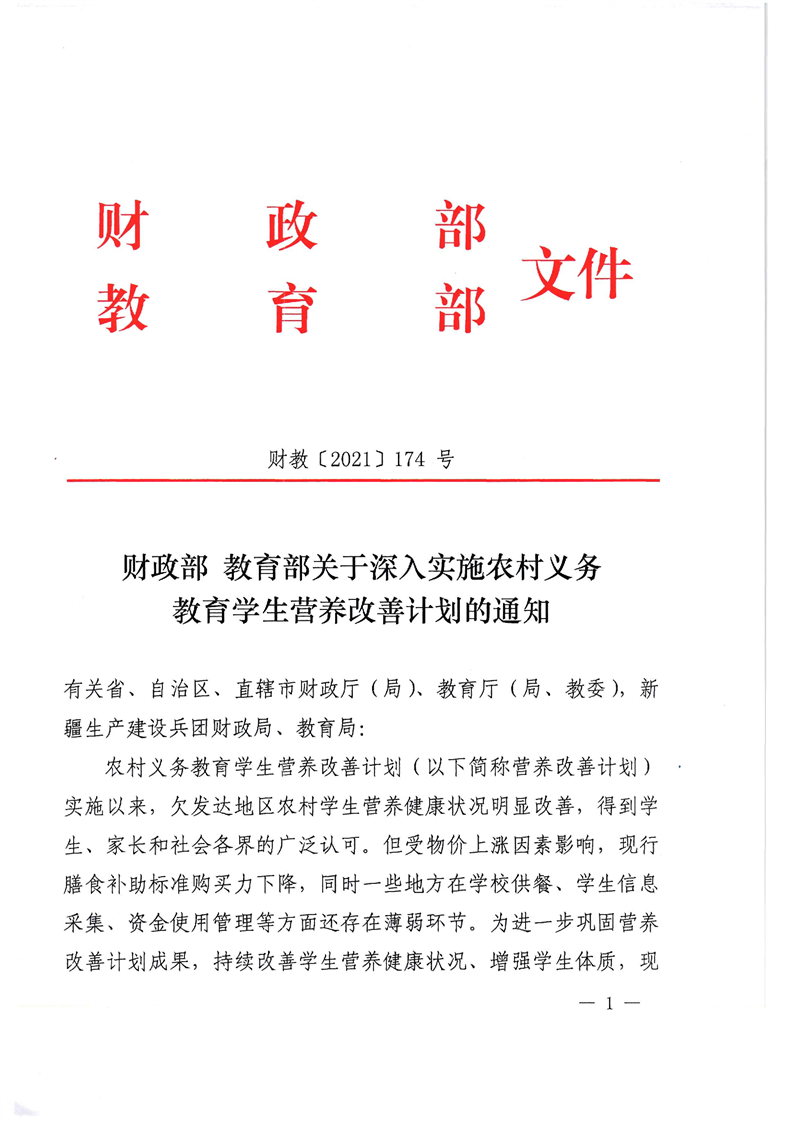 财　政　部
教　育　部　文件

财教〔2021〕174 号

财政部 教育部关于深入实施农村义务教育学生营养改善计划的通知

有关省、自治区、直辖市财政厅（局）、教育厅（局、教委），新疆生产建设兵团财政局、教育局：

农村义务教育学生营养改善计划（以下简称营养改善计划）实施以来，欠发达地区农村学生营养健康状况明显改善，得到学生、家长和社会各界的广泛认可。但受物价上涨因素影响，现行膳食补助标准购买力下降，同时一些地方在学校供餐、学生信息采集、资金使用管理等方面还存在薄弱环节。为进一步巩固营养改善计划成果，持续改善学生营养健康状况、增强学生体质，现

— 1 —